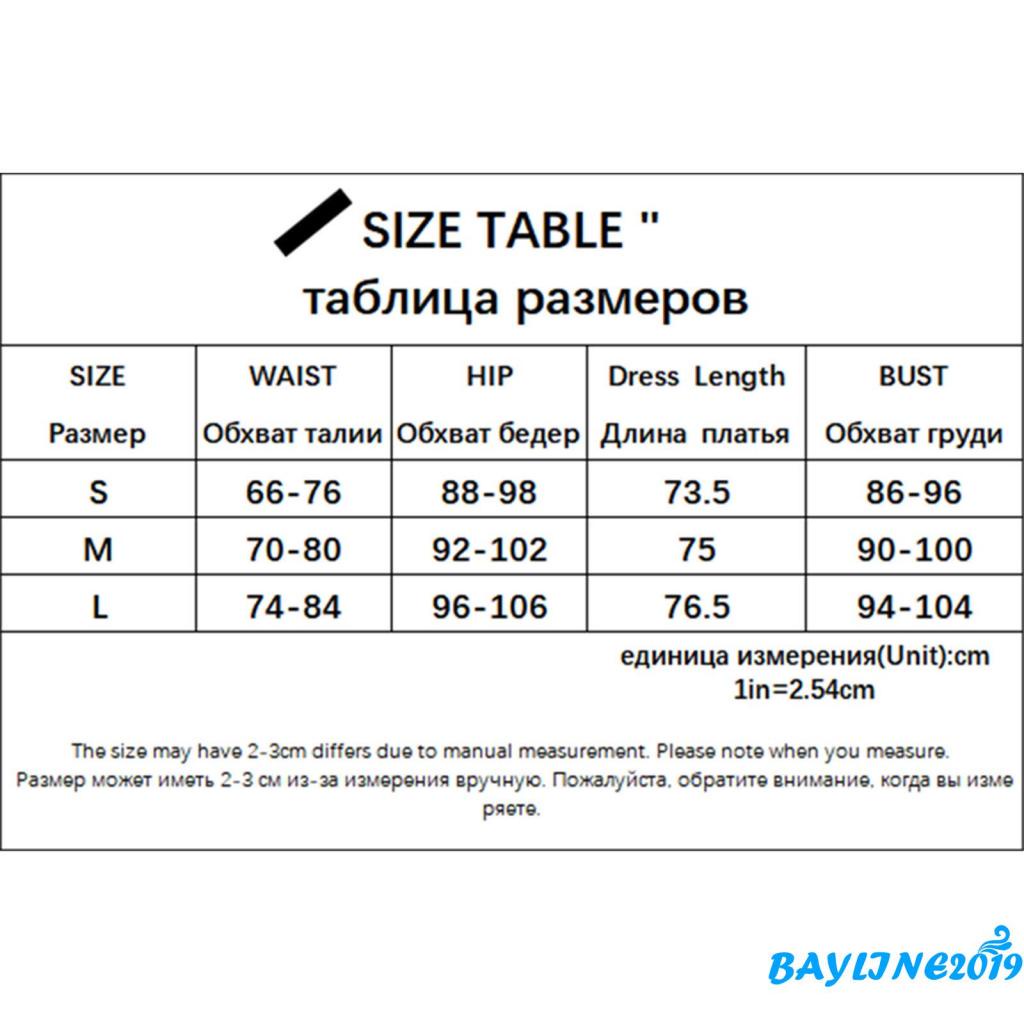 SIZE TABLE "
таблица размеров

| SIZE Размер | WAIST Обхват талии | HIP Обхват бедер | Dress Length Длина платья | BUST Обхват груди |
|---|---|---|---|---|
| S | 66-76 | 88-98 | 73.5 | 86-96 |
| M | 70-80 | 92-102 | 75 | 90-100 |
| L | 74-84 | 96-106 | 76.5 | 94-104 |

единица измерения(Unit):cm
1in=2.54cm

The size may have 2-3cm differs due to manual measurement. Please note when you measure.
Размер может иметь 2-3 см из-за измерения вручную. Пожалуйста, обратите внимание, когда вы измеряете.

BAYLINE2019